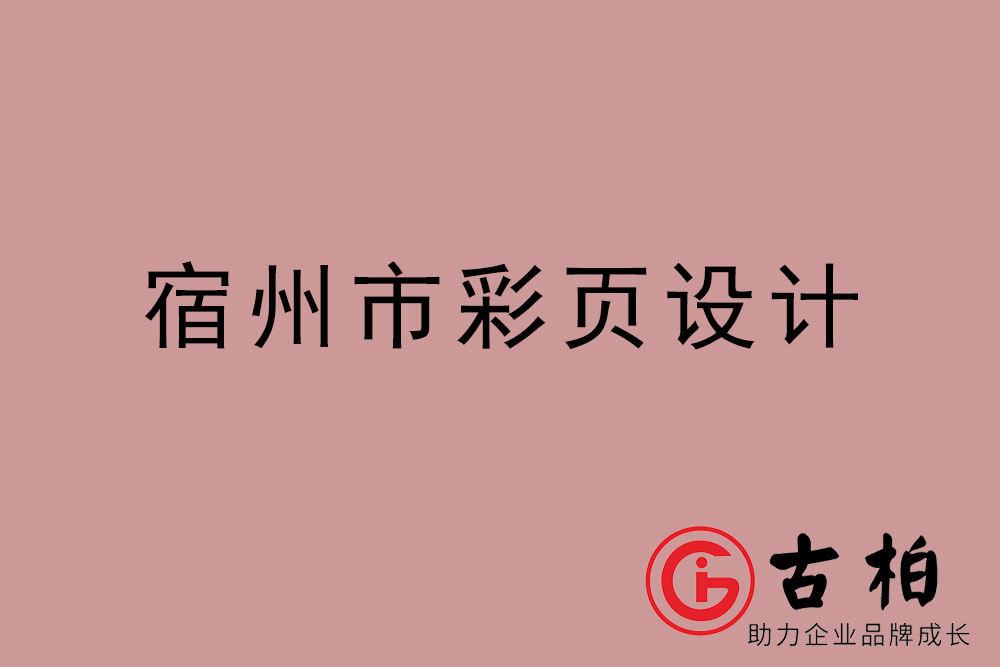 宿州市彩页设计

古柏
助力企业品牌成长